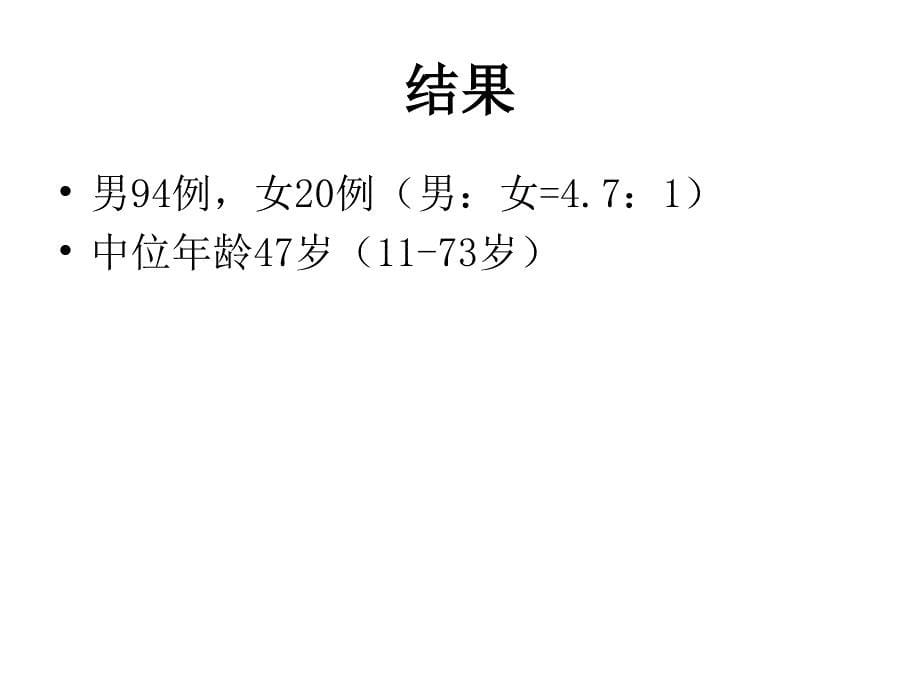 结果

• 男94例，女20例（男：女=4.7：1）
• 中位年龄47岁（11-73岁）